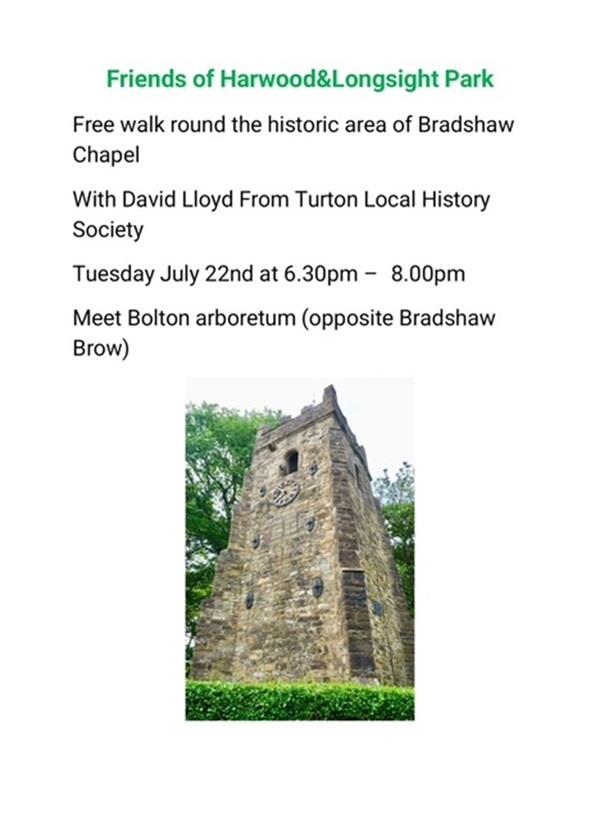 Friends of Harwood&Longsight Park

Free walk round the historic area of Bradshaw Chapel

With David Lloyd From Turton Local History Society

Tuesday July 22nd at 6.30pm – 8.00pm

Meet Bolton arboretum (opposite Bradshaw Brow)